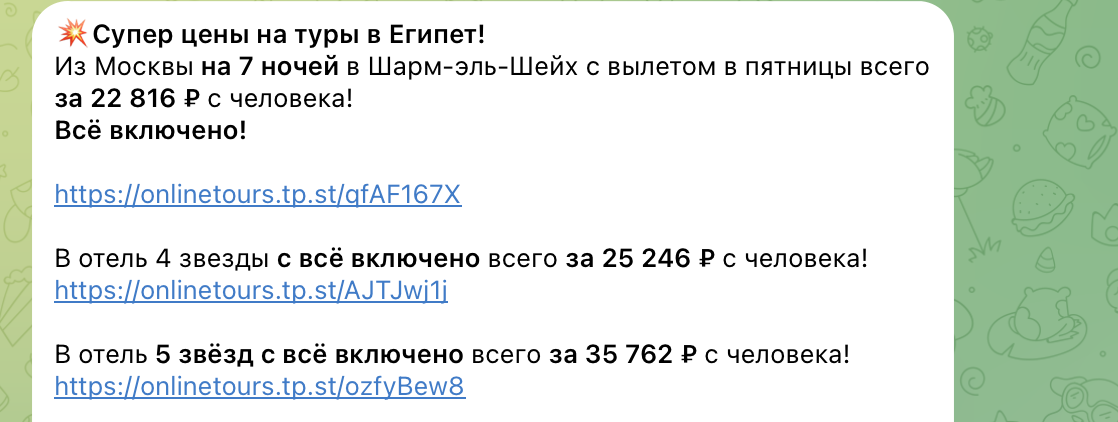 💥 Супер цены на туры в Египет!
Из Москвы на 7 ночей в Шарм-эль-Шейх с вылетом в пятницы всего за 22 816 ₽ с человека!
Всё включено!

https://onlinetours.tp.st/qfAF167X

В отель 4 звезды с всё включено всего за 25 246 ₽ с человека!
https://onlinetours.tp.st/AJTJwj1j

В отель 5 звёзд с всё включено всего за 35 762 ₽ с человека!
https://onlinetours.tp.st/ozfyBew8